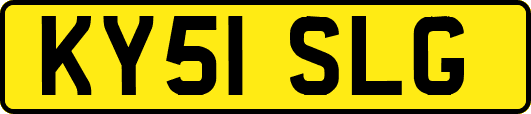 KY51 SLG